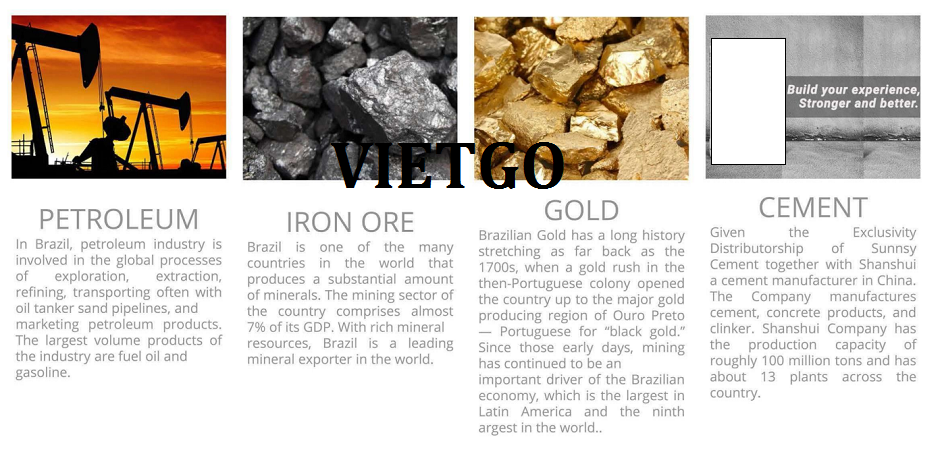 Build your experience, Stronger and better.

VIETGO

PETROLEUM

In Brazil, petroleum industry is involved in the global processes of exploration, extraction, refining, transporting often with oil tanker sand pipelines, and marketing petroleum products. The largest volume products of the industry are fuel oil and gasoline.

IRON ORE

Brazil is one of the many countries in the world that produces a substantial amount of minerals. The mining sector of the country comprises almost 7% of its GDP. With rich mineral resources, Brazil is a leading mineral exporter in the world.

GOLD

Brazilian Gold has a long history stretching as far back as the 1700s, when a gold rush in the then-Portuguese colony opened the country up to the major gold producing region of Ouro Preto — Portuguese for "black gold." Since those early days, mining has continued to be an important driver of the Brazilian economy, which is the largest in Latin America and the ninth argest in the world..

CEMENT

Given the Exclusivity Distributorship of Sunnsy Cement together with Shanshui a cement manufacturer in China. The Company manufactures cement, concrete products, and clinker. Shanshui Company has the production capacity of roughly 100 million tons and has about 13 plants across the country.